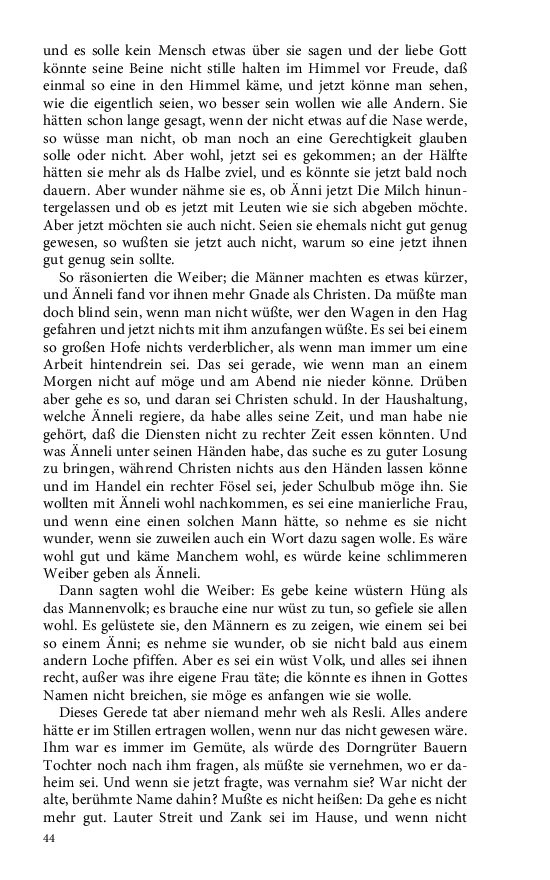 und es solle kein Mensch etwas über sie sagen und der liebe Gott könnte seine Beine nicht stille halten im Himmel vor Freude, daß einmal so eine in den Himmel käme, und jetzt könne man sehen, wie die eigentlich seien, wo besser sein wollen wie alle Andern. Sie hätten schon lange gesagt, wenn der nicht etwas auf die Nase werde, so wüsse man nicht, ob man noch an eine Gerechtigkeit glauben solle oder nicht. Aber wohl, jetzt sei es gekommen; an der Hälfte hätten sie mehr als ds Halbe zviel, und es könnte sie jetzt bald noch dauern. Aber wunder nähme sie es, ob Änni jetzt Die Milch hinuntergelassen und ob es jetzt mit Leuten wie sie sich abgeben möchte. Aber jetzt möchten sie auch nicht. Seien sie ehemals nicht gut genug gewesen, so wußten sie jetzt auch nicht, warum so eine jetzt ihnen gut genug sein sollte.

So räsonierten die Weiber; die Männer machten es etwas kürzer, und Änneli fand vor ihnen mehr Gnade als Christen. Da müßte man doch blind sein, wenn man nicht wüßte, wer den Wagen in den Hag gefahren und jetzt nichts mit ihm anzufangen wüßte. Es sei bei einem so großen Hofe nichts verderblicher, als wenn man immer um eine Arbeit hintendrein sei. Das sei gerade, wie wenn man an einem Morgen nicht auf möge und am Abend nie nieder könne. Drüben aber gehe es so, und daran sei Christen schuld. In der Haushaltung, welche Änneli regiere, da habe alles seine Zeit, und man habe nie gehört, daß die Diensten nicht zu rechter Zeit essen könnten. Und was Änneli unter seinen Händen habe, das suche es zu guter Losung zu bringen, während Christen nichts aus den Händen lassen könne und im Handel ein rechter Fösel sei, jeder Schulbub möge ihn. Sie wollten mit Änneli wohl nachkommen, es sei eine manierliche Frau, und wenn eine einen solchen Mann hätte, so nehme es sie nicht wunder, wenn sie zuweilen auch ein Wort dazu sagen wolle. Es wäre wohl gut und käme Manchem wohl, es würde keine schlimmeren Weiber geben als Änneli.

Dann sagten wohl die Weiber: Es gebe keine wüstern Hüng als das Mannenvolk; es brauche eine nur wüst zu tun, so gefiele sie allen wohl. Es gelüstete sie, den Männern es zu zeigen, wie einem sei bei so einem Änni; es nehme sie wunder, ob sie nicht bald aus einem andern Loche pfiffen. Aber es sei ein wüst Volk, und alles sei ihnen recht, außer was ihre eigene Frau täte; die könnte es ihnen in Gottes Namen nicht breichen, sie möge es anfangen wie sie wolle.

Dieses Gerede tat aber niemand mehr weh als Resli. Alles andere hätte er im Stillen ertragen wollen, wenn nur das nicht gewesen wäre. Ihm war es immer im Gemüte, als würde des Dorngrüter Bauern Tochter noch nach ihm fragen, als müßte sie vernehmen, wo er daheim sei. Und wenn sie jetzt fragte, was vernahm sie? War nicht der alte, berühmte Name dahin? Mußte es nicht heißen: Da gehe es nicht mehr gut. Lauter Streit und Zank sei im Hause, und wenn nicht

44